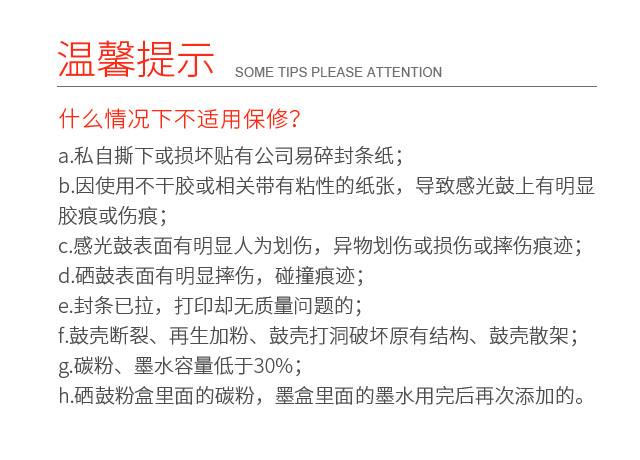 温馨提示 SOME TIPS PLEASE ATTENTION

什么情况下不适用保修?

a.私自撕下或损坏贴有公司易碎封条纸;

b.因使用不干胶或相关带有粘性的纸张，导致感光鼓上有明显胶痕或伤痕;

c.感光鼓表面有明显人为划伤，异物划伤或损伤或摔伤痕迹;

d.硒鼓表面有明显摔伤，碰撞痕迹;

e.封条已拉，打印却无质量问题的;

f.鼓壳断裂、再生加粉、鼓壳打洞破坏原有结构、鼓壳散架;

g.碳粉、墨水容量低于30%;

h.硒鼓粉盒里面的碳粉，墨盒里面的墨水用完后再次添加的。